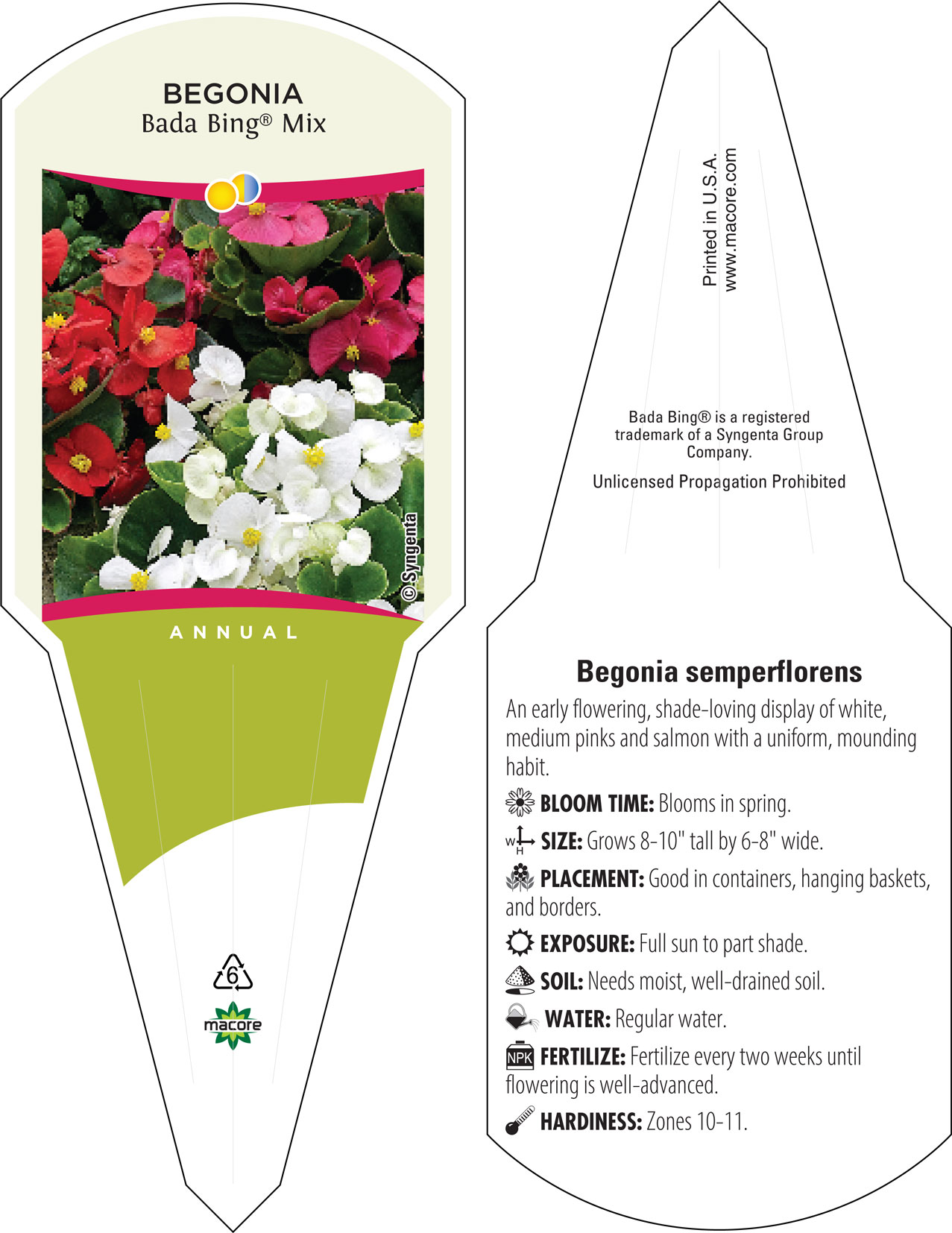 BEGONIA
Bada Bing® Mix

© Syngenta

ANNUAL

6

macore

Printed in U.S.A.
www.macore.com

Bada Bing® is a registered trademark of a Syngenta Group Company.

Unlicensed Propagation Prohibited

Begonia semperflorens

An early flowering, shade-loving display of white, medium pinks and salmon with a uniform, mounding habit.

BLOOM TIME: Blooms in spring.

W H SIZE: Grows 8-10" tall by 6-8" wide.

PLACEMENT: Good in containers, hanging baskets, and borders.

EXPOSURE: Full sun to part shade.

SOIL: Needs moist, well-drained soil.

WATER: Regular water.

NPK FERTILIZE: Fertilize every two weeks until flowering is well-advanced.

HARDINESS: Zones 10-11.